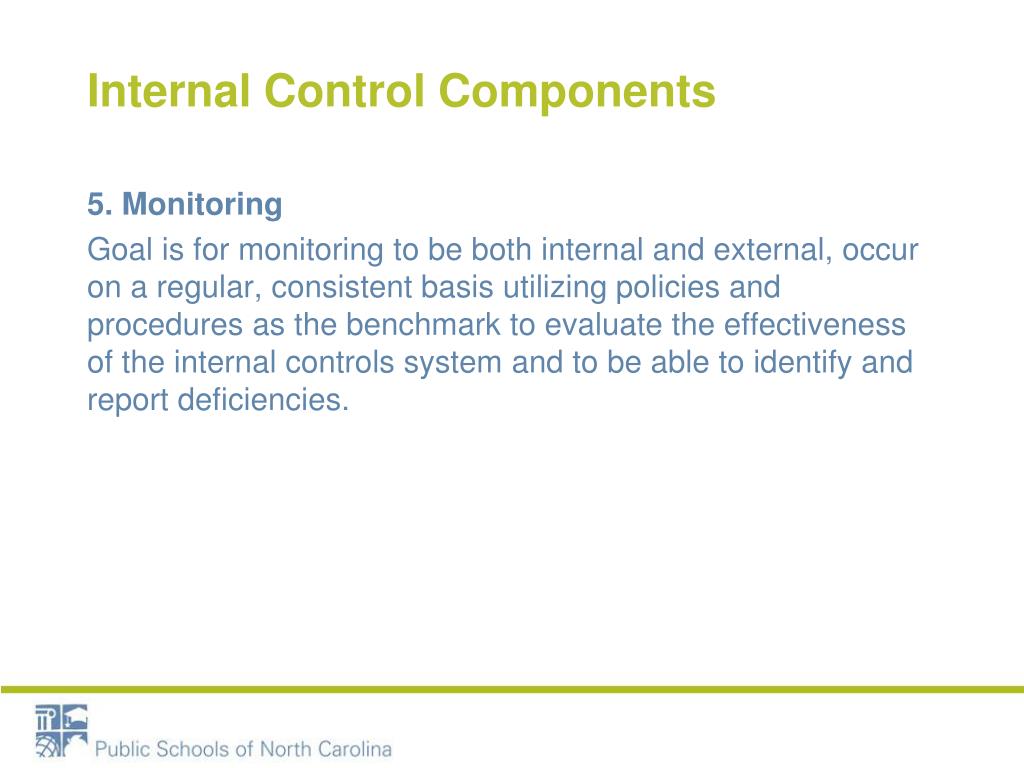 Internal Control Components

5. Monitoring

Goal is for monitoring to be both internal and external, occur on a regular, consistent basis utilizing policies and procedures as the benchmark to evaluate the effectiveness of the internal controls system and to be able to identify and report deficiencies.

Public Schools of North Carolina